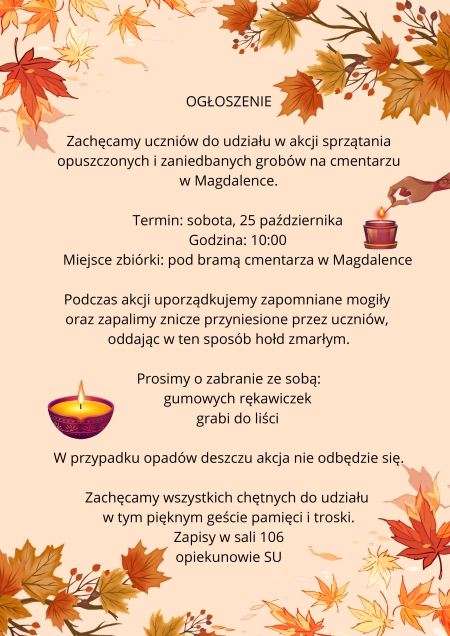 OGŁOSZENIE

Zachęcamy uczniów do udziału w akcji sprzątania opuszczonych i zaniedbanych grobów na cmentarzu w Magdalence.

Termin: sobota, 25 października
Godzina: 10:00
Miejsce zbiórki: pod bramą cmentarza w Magdalence

Podczas akcji uporządkujemy zapomniane mogiły oraz zapalimy znicze przyniesione przez uczniów, oddając w ten sposób hołd zmarłym.

Prosimy o zabranie ze sobą:
gumowych rękawiczek
grabi do liści

W przypadku opadów deszczu akcja nie odbędzie się.

Zachęcamy wszystkich chętnych do udziału w tym pięknym geście pamięci i troski.
Zapisy w sali 106
opiekunowie SU